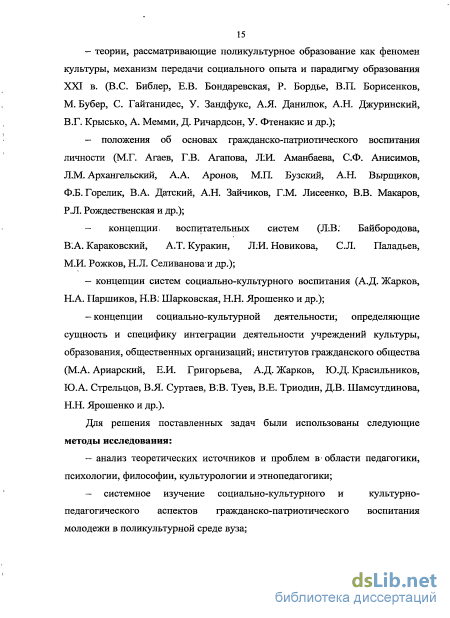 15

– теории, рассматривающие поликультурное образование как феномен культуры, механизм передачи социального опыта и парадигму образования XXI в. (В.С. Библер, Е.В. Бондаревская, Р. Бордье, В.П. Борисенков, М. Бубер, С. Гайтанидес, У. Зандфукс, А.Я. Данилюк, А.Н. Джуринский, В.Г. Крысько, А. Мемми, Д. Ричардсон, У. Фтенакис и др.);

– положения об основах гражданско-патриотического воспитания личности (М.Г. Агаев, Г.В. Агапова, Л.И. Аманбаева, С.Ф. Анисимов, Л.М. Архангельский, А.А. Аронов, М.П. Бузский, А.Н. Вырщиков, Ф.Б. Горелик, В.А. Датский, А.Н. Зайчиков, Г.М. Лисеенко, В.В. Макаров, Р.Л. Рождественская и др.);

– концепции воспитательных систем (Л.В. Байбородова, В.А. Караковский, А.Т. Куракин, Л.И. Новикова, С.Л. Паладьев, М.И. Рожков, Н.Л. Селиванова и др.);

– концепции систем социально-культурного воспитания (А.Д. Жарков, Н.А. Паршиков, Н.В. Шарковская, Н.Н. Ярошенко и др.);

– концепции социально-культурной деятельности, определяющие сущность и специфику интеграции деятельности учреждений культуры, образования, общественных организаций; институтов гражданского общества (М.А. Ариарский, Е.И. Григорьева, А.Д. Жарков, Ю.Д. Красильников, Ю.А. Стрельцов, В.Я. Суртаев, В.В. Туев, В.Е. Триодин, Д.В. Шамсутдинова, Н.Н. Ярошенко и др.).

Для решения поставленных задач были использованы следующие **методы исследования:**

– анализ теоретических источников и проблем в области педагогики, психологии, философии, культурологии и этнопедагогики;

– системное изучение социально-культурного и культурно-педагогического аспектов гражданско-патриотического воспитания молодежи в поликультурной среде вуза;

dsLib.net
библиотека диссертаций